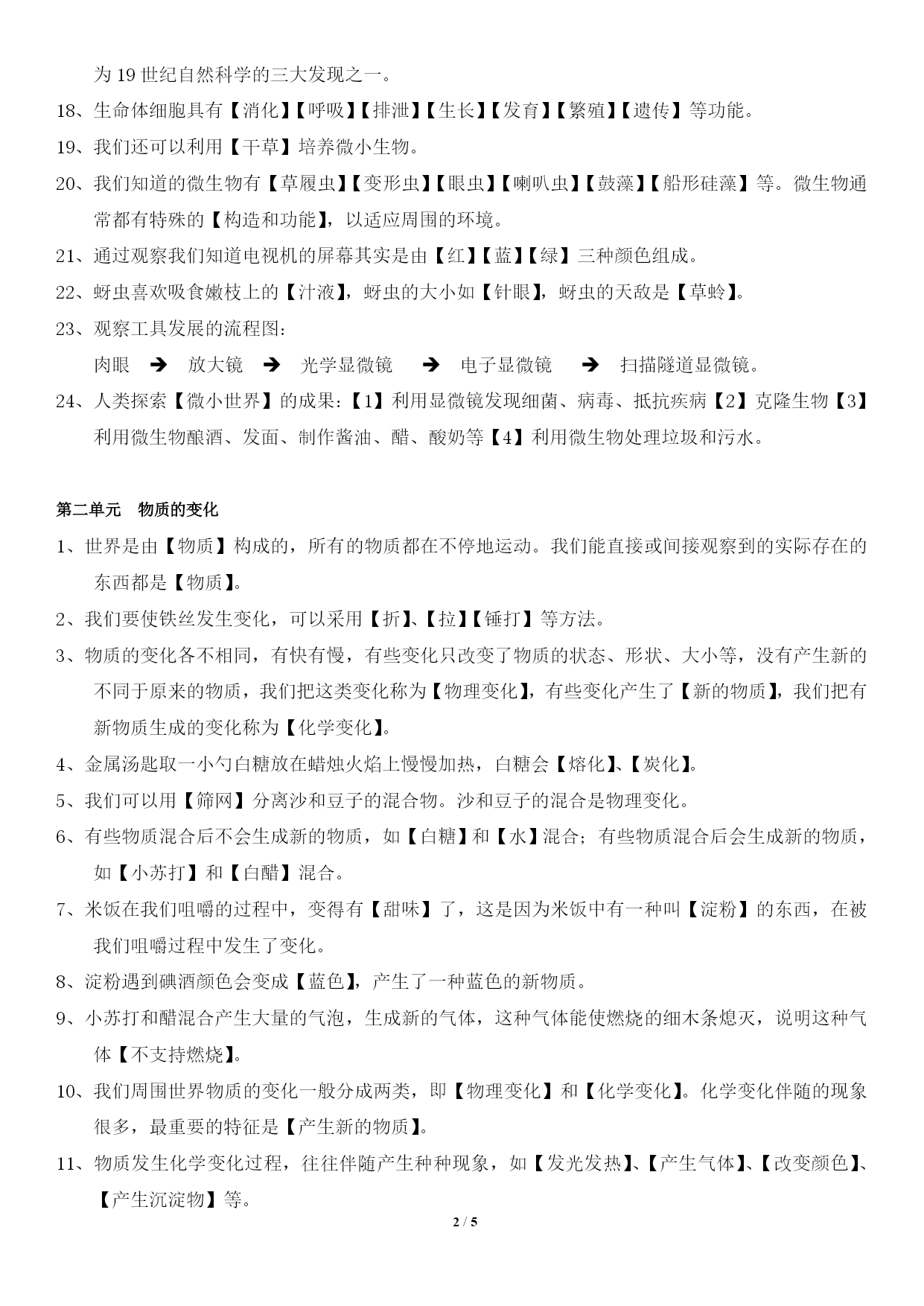 为 19 世纪自然科学的三大发现之一。

18、生命体细胞具有【消化】【呼吸】【排泄】【生长】【发育】【繁殖】【遗传】等功能。

19、我们还可以利用【干草】培养微小生物。

20、我们知道的微生物有【草履虫】【变形虫】【眼虫】【喇叭虫】【鼓藻】【船形硅藻】等。微生物通常都有特殊的【构造和功能】，以适应周围的环境。

21、通过观察我们知道电视机的屏幕其实是由【红】【蓝】【绿】三种颜色组成。

22、蚜虫喜欢吸食嫩枝上的【汁液】，蚜虫的大小如【针眼】，蚜虫的天敌是【草蛉】。

23、观察工具发展的流程图：

肉眼 ➔ 放大镜 ➔ 光学显微镜 ➔ 电子显微镜 ➔ 扫描隧道显微镜。

24、人类探索【微小世界】的成果：【1】利用显微镜发现细菌、病毒、抵抗疾病【2】克隆生物【3】利用微生物酿酒、发面、制作酱油、醋、酸奶等【4】利用微生物处理垃圾和污水。

第二单元　物质的变化

1、世界是由【物质】构成的，所有的物质都在不停地运动。我们能直接或间接观察到的实际存在的东西都是【物质】。

2、我们要使铁丝发生变化，可以采用【折】、【拉】【锤打】等方法。

3、物质的变化各不相同，有快有慢，有些变化只改变了物质的状态、形状、大小等，没有产生新的不同于原来的物质，我们把这类变化称为【物理变化】，有些变化产生了【新的物质】，我们把有新物质生成的变化称为【化学变化】。

4、金属汤匙取一小勺白糖放在蜡烛火焰上慢慢加热，白糖会【熔化】、【炭化】。

5、我们可以用【筛网】分离沙和豆子的混合物。沙和豆子的混合是物理变化。

6、有些物质混合后不会生成新的物质，如【白糖】和【水】混合；有些物质混合后会生成新的物质，如【小苏打】和【白醋】混合。

7、米饭在我们咀嚼的过程中，变得有【甜味】了，这是因为米饭中有一种叫【淀粉】的东西，在被我们咀嚼过程中发生了变化。

8、淀粉遇到碘酒颜色会变成【蓝色】，产生了一种蓝色的新物质。

9、小苏打和醋混合产生大量的气泡，生成新的气体，这种气体能使燃烧的细木条熄灭，说明这种气体【不支持燃烧】。

10、我们周围世界物质的变化一般分成两类，即【物理变化】和【化学变化】。化学变化伴随的现象很多，最重要的特征是【产生新的物质】。

11、物质发生化学变化过程，往往伴随产生种种现象，如【发光发热】、【产生气体】、【改变颜色】、【产生沉淀物】等。

2 / 5